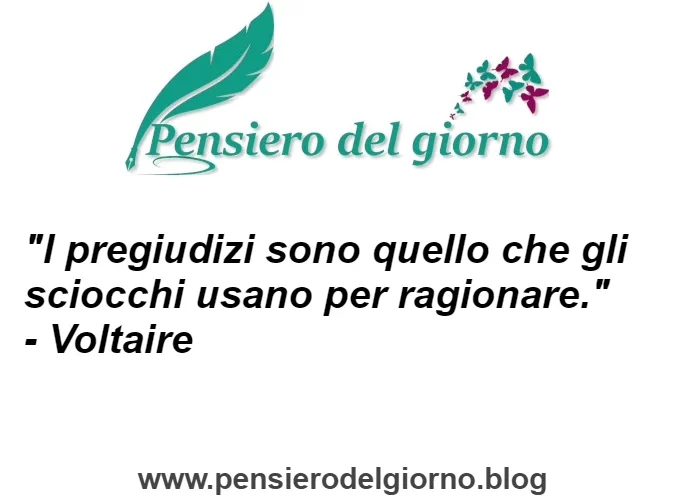 Pensiero del giorno

"I pregiudizi sono quello che gli sciocchi usano per ragionare."
- Voltaire

www.pensierodelgiorno.blog